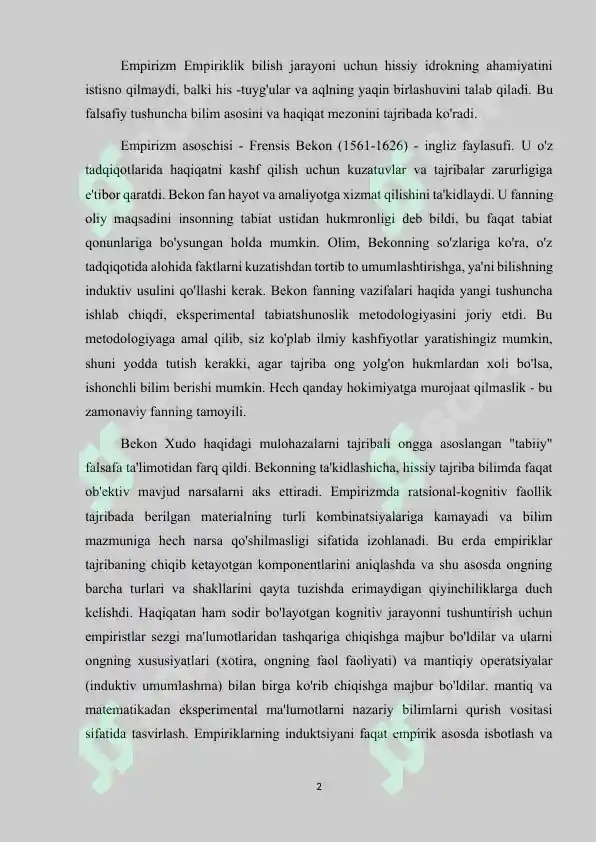 Empirizm Empiriklik bilish jarayoni uchun hissiy idrokning ahamiyatini istisno qilmaydi, balki his -tuyg'ular va aqlning yaqin birlashuvini talab qiladi. Bu falsafiy tushuncha bilim asosini va haqiqat mezonini tajribada ko'radi.

Empirizm asoschisi - Frensis Bekon (1561-1626) - ingliz faylasufi. U o'z tadqiqotlarida haqiqatni kashf qilish uchun kuzatuvlar va tajribalar zarurligiga e'tibor qaratdi. Bekon fan hayot va amaliyotga xizmat qilishini ta'kidlaydi. U fanning oliy maqsadini insonning tabiat ustidan hukmronligi deb bildi, bu faqat tabiat qonunlariga bo'ysungan holda mumkin. Olim, Bekonning so'zlariga ko'ra, o'z tadqiqotida alohida faktlarni kuzatishdan tortib to umumlashtirishga, ya'ni bilishning induktiv usulini qo'llashi kerak. Bekon fanning vazifalari haqida yangi tushuncha ishlab chiqdi, eksperimental tabiatshunoslik metodologiyasini joriy etdi. Bu metodologiyaga amal qilib, siz ko'plab ilmiy kashfiyotlar yaratishingiz mumkin, shuni yodda tutish kerakki, agar tajriba ong yolg'on hukmlardan xoli bo'lsa, ishonchli bilim berishi mumkin. Hech qanday hokimiyatga murojaat qilmaslik - bu zamonaviy fanning tamoyili.

Bekon Xudo haqidagi mulohazalarni tajribali ongga asoslangan "tabiiy" falsafa ta'limotidan farq qildi. Bekonning ta'kidlashicha, hissiy tajriba bilimda faqat ob'ektiv mavjud narsalarni aks ettiradi. Empirizmda ratsional-kognitiv faollik tajribada berilgan materialning turli kombinatsiyalariga kamayadi va bilim mazmuniga hech narsa qo'shilmasligi sifatida izohlanadi. Bu erda empiriklar tajribaning chiqib ketayotgan komponentlarini aniqlashda va shu asosda ongning barcha turlari va shakllarini qayta tuzishda erimaydigan qiyinchiliklarga duch kelishdi. Haqiqatan ham sodir bo'layotgan kognitiv jarayonni tushuntirish uchun empiristlar sezgi ma'lumotlaridan tashqariga chiqishga majbur bo'ldilar va ularni ongning xususiyatlari (xotira, ongning faol faoliyati) va mantiqiy operatsiyalar (induktiv umumlashma) bilan birga ko'rib chiqishga majbur bo'ldilar. mantiq va matematikadan eksperimental ma'lumotlarni nazariy bilimlarni qurish vositasi sifatida tasvirlash. Empiriklarning induktsiyani faqat empirik asosda isbotlash va

2